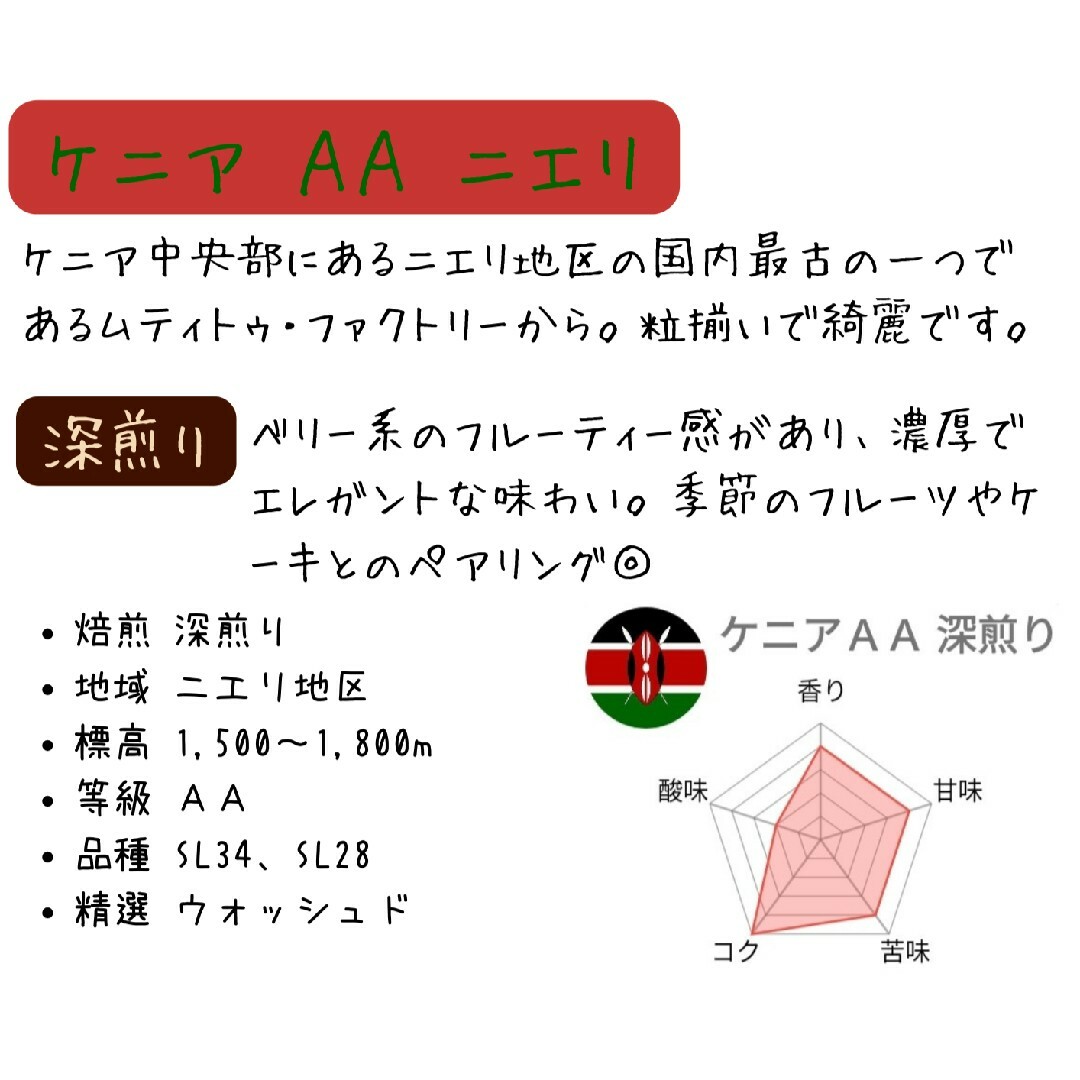 ケニア AA ニエリ

ケニア中央部にあるニエリ地区の国内最古の一つであるムティトゥ・ファクトリーから。粒揃いで綺麗です。

深煎り

ベリー系のフルーティー感があり、濃厚でエレガントな味わい。季節のフルーツやケーキとのペアリング◎

• 焙煎 深煎り
• 地域 ニエリ地区
• 標高 1,500〜1,800m
• 等級 ＡＡ
• 品種 SL34、SL28
• 精選 ウォッシュド

ケニアＡＡ 深煎り

香り
甘味
苦味
コク
酸味